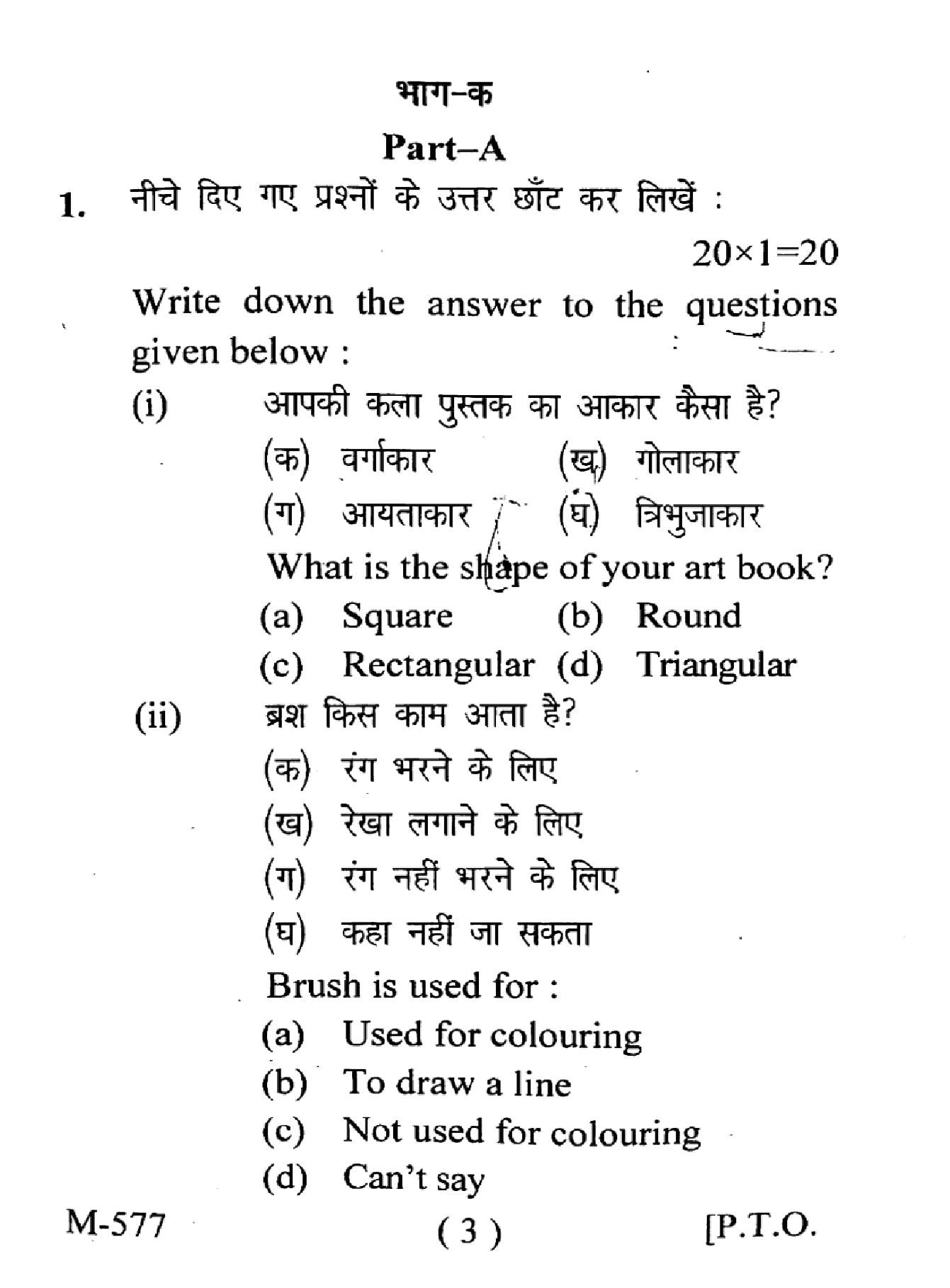 भाग-क

Part–A

1. नीचे दिए गए प्रश्नों के उत्तर छाँट कर लिखें :

$20 \times 1 = 20$

Write down the answer to the questions given below :

(i) आपकी कला पुस्तक का आकार कैसा है?

(क) वर्गाकार (ख) गोलाकार

(ग) आयताकार (घ) त्रिभुजाकार

What is the shape of your art book?

(a) Square (b) Round

(c) Rectangular (d) Triangular

(ii) ब्रश किस काम आता है?

(क) रंग भरने के लिए

(ख) रेखा लगाने के लिए

(ग) रंग नहीं भरने के लिए

(घ) कहा नहीं जा सकता

Brush is used for :

(a) Used for colouring

(b) To draw a line

(c) Not used for colouring

(d) Can't say

M-577 ( 3 ) [P.T.O.